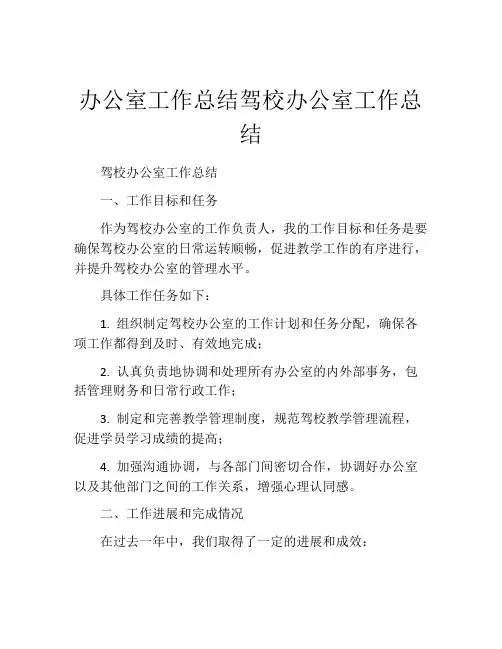 办公室工作总结驾校办公室工作总结

驾校办公室工作总结

一、工作目标和任务

作为驾校办公室的工作负责人，我的工作目标和任务是要确保驾校办公室的日常运转顺畅，促进教学工作的有序进行，并提升驾校办公室的管理水平。

具体工作任务如下：

1. 组织制定驾校办公室的工作计划和任务分配，确保各项工作都得到及时、有效地完成；

2. 认真负责地协调和处理所有办公室的内外部事务，包括管理财务和日常行政工作；

3. 制定和完善教学管理制度，规范驾校教学管理流程，促进学员学习成绩的提高；

4. 加强沟通协调，与各部门间密切合作，协调好办公室以及其他部门之间的工作关系，增强心理认同感。

二、工作进展和完成情况

在过去一年中，我们取得了一定的进展和成效：